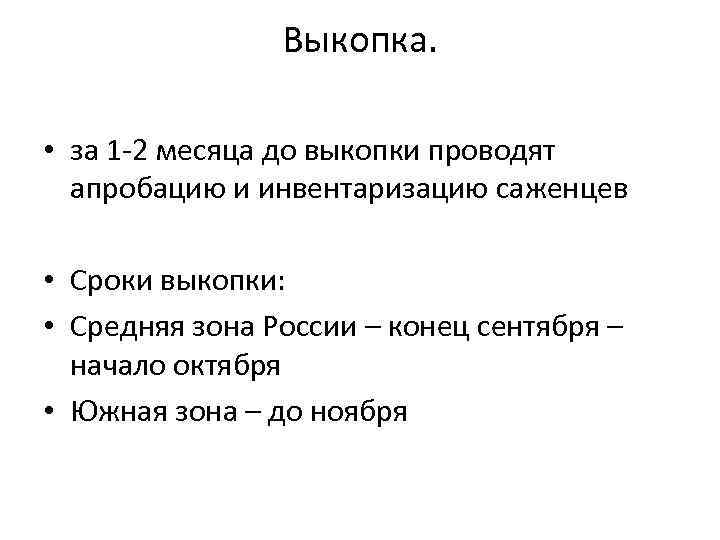 Выкопка.

• за 1-2 месяца до выкопки проводят апробацию и инвентаризацию саженцев

• Сроки выкопки:
• Средняя зона России – конец сентября – начало октября
• Южная зона – до ноября